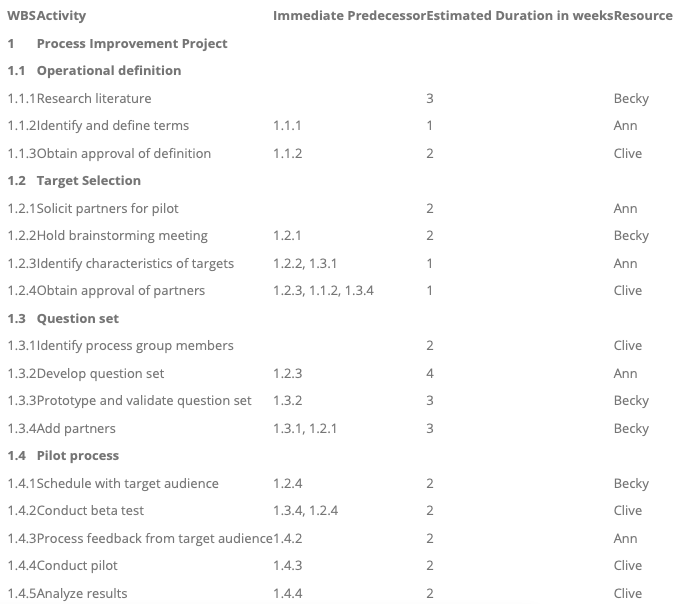 | WBS | Activity | Immediate Predecessor | Estimated Duration in weeks | Resource |
|---|---|---|---|---|
| 1 | Process Improvement Project | | | |
| 1.1 | Operational definition | | | |
| 1.1.1 | Research literature | | 3 | Becky |
| 1.1.2 | Identify and define terms | 1.1.1 | 1 | Ann |
| 1.1.3 | Obtain approval of definition | 1.1.2 | 2 | Clive |
| 1.2 | Target Selection | | | |
| 1.2.1 | Solicit partners for pilot | | 2 | Ann |
| 1.2.2 | Hold brainstorming meeting | 1.2.1 | 2 | Becky |
| 1.2.3 | Identify characteristics of targets | 1.2.2, 1.3.1 | 1 | Ann |
| 1.2.4 | Obtain approval of partners | 1.2.3, 1.1.2, 1.3.4 | 1 | Clive |
| 1.3 | Question set | | | |
| 1.3.1 | Identify process group members | | 2 | Clive |
| 1.3.2 | Develop question set | 1.2.3 | 4 | Ann |
| 1.3.3 | Prototype and validate question set | 1.3.2 | 3 | Becky |
| 1.3.4 | Add partners | 1.3.1, 1.2.1 | 3 | Becky |
| 1.4 | Pilot process | | | |
| 1.4.1 | Schedule with target audience | 1.2.4 | 2 | Becky |
| 1.4.2 | Conduct beta test | 1.3.4, 1.2.4 | 2 | Clive |
| 1.4.3 | Process feedback from target audience | 1.4.2 | 2 | Ann |
| 1.4.4 | Conduct pilot | 1.4.3 | 2 | Clive |
| 1.4.5 | Analyze results | 1.4.4 | 2 | Clive |